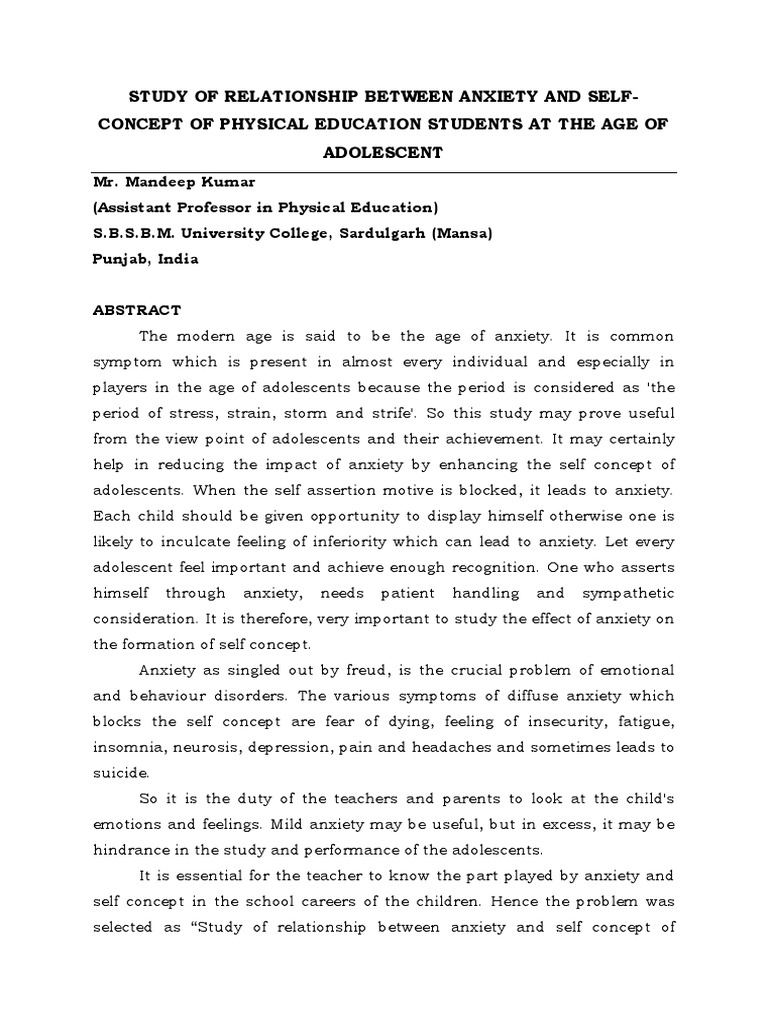 STUDY OF RELATIONSHIP BETWEEN ANXIETY AND SELF-CONCEPT OF PHYSICAL EDUCATION STUDENTS AT THE AGE OF ADOLESCENT

Mr. Mandeep Kumar
(Assistant Professor in Physical Education)
S.B.S.B.M. University College, Sardulgarh (Mansa)
Punjab, India

ABSTRACT

The modern age is said to be the age of anxiety. It is common symptom which is present in almost every individual and especially in players in the age of adolescents because the period is considered as 'the period of stress, strain, storm and strife'. So this study may prove useful from the view point of adolescents and their achievement. It may certainly help in reducing the impact of anxiety by enhancing the self concept of adolescents. When the self assertion motive is blocked, it leads to anxiety. Each child should be given opportunity to display himself otherwise one is likely to inculcate feeling of inferiority which can lead to anxiety. Let every adolescent feel important and achieve enough recognition. One who asserts himself through anxiety, needs patient handling and sympathetic consideration. It is therefore, very important to study the effect of anxiety on the formation of self concept.

Anxiety as singled out by freud, is the crucial problem of emotional and behaviour disorders. The various symptoms of diffuse anxiety which blocks the self concept are fear of dying, feeling of insecurity, fatigue, insomnia, neurosis, depression, pain and headaches and sometimes leads to suicide.

So it is the duty of the teachers and parents to look at the child's emotions and feelings. Mild anxiety may be useful, but in excess, it may be hindrance in the study and performance of the adolescents.

It is essential for the teacher to know the part played by anxiety and self concept in the school careers of the children. Hence the problem was selected as "Study of relationship between anxiety and self concept of